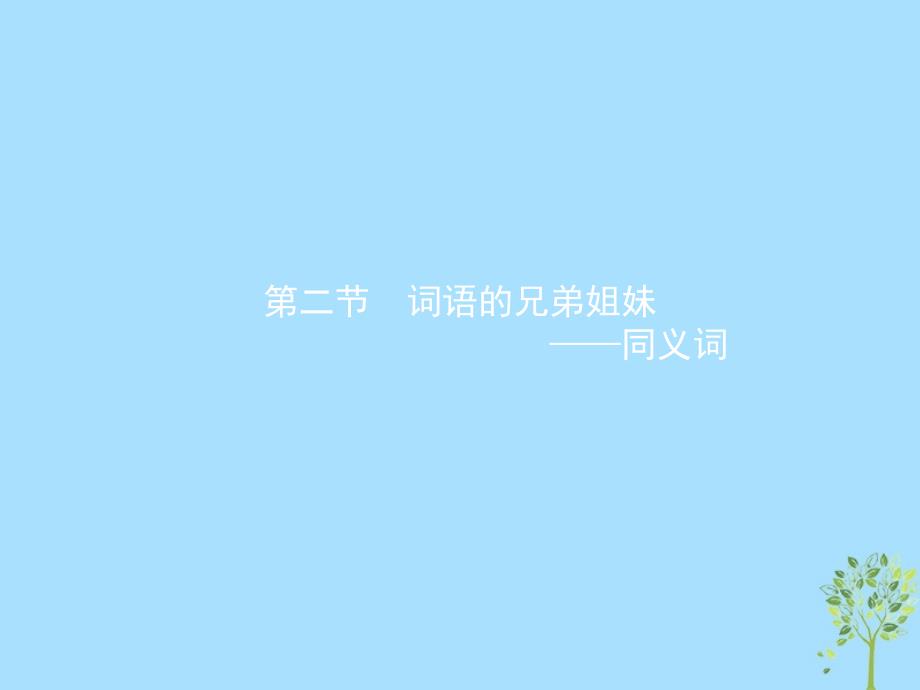 第二节　词语的兄弟姐妹

——同义词